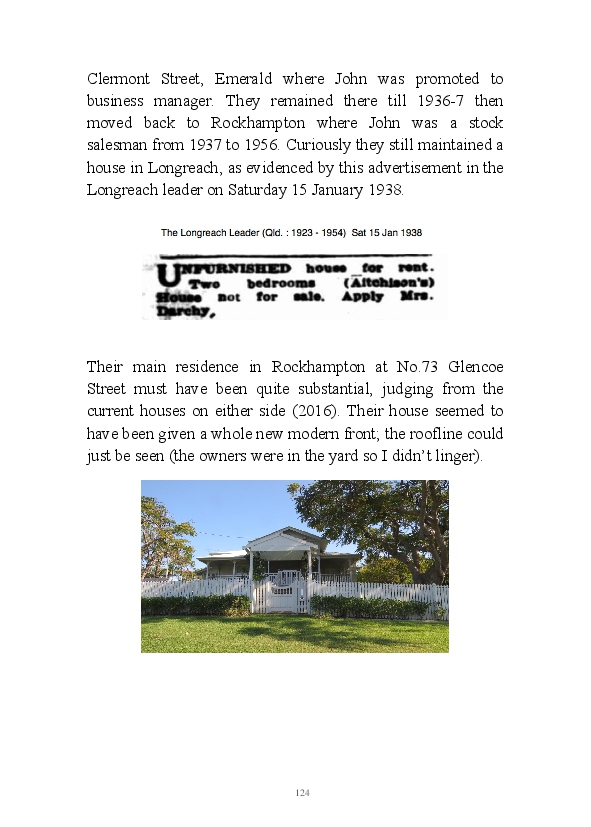 Clermont Street, Emerald where John was promoted to business manager. They remained there till 1936-7 then moved back to Rockhampton where John was a stock salesman from 1937 to 1956. Curiously they still maintained a house in Longreach, as evidenced by this advertisement in the Longreach leader on Saturday 15 January 1938.

The Longreach Leader (Qld. : 1923 - 1954) Sat 15 Jan 1938

UNFURNISHED house for rent. Two bedrooms (Aitchison's) House not for sale. Apply Mrs. Darchy,

Their main residence in Rockhampton at No.73 Glencoe Street must have been quite substantial, judging from the current houses on either side (2016). Their house seemed to have been given a whole new modern front; the roofline could just be seen (the owners were in the yard so I didn't linger).

124